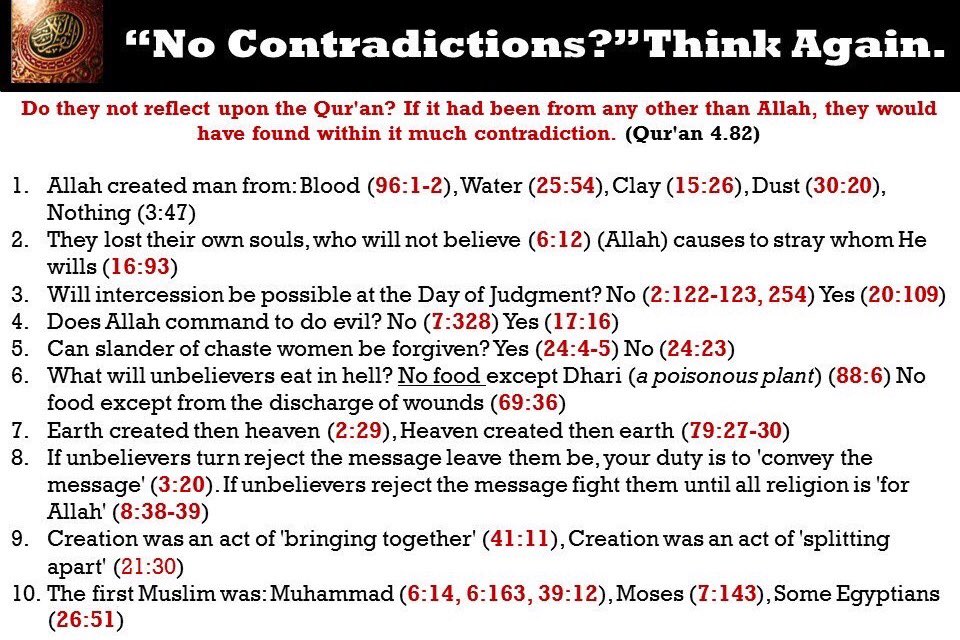 "No Contradictions?" Think Again.

Do they not reflect upon the Qur'an? If it had been from any other than Allah, they would have found within it much contradiction. (Qur'an 4.82)

1. Allah created man from: Blood (96:1-2), Water (25:54), Clay (15:26), Dust (30:20), Nothing (3:47)
2. They lost their own souls, who will not believe (6:12) (Allah) causes to stray whom He wills (16:93)
3. Will intercession be possible at the Day of Judgment? No (2:122-123, 254) Yes (20:109)
4. Does Allah command to do evil? No (7:328) Yes (17:16)
5. Can slander of chaste women be forgiven? Yes (24:4-5) No (24:23)
6. What will unbelievers eat in hell? No food except Dhari (a poisonous plant) (88:6) No food except from the discharge of wounds (69:36)
7. Earth created then heaven (2:29), Heaven created then earth (79:27-30)
8. If unbelievers turn reject the message leave them be, your duty is to 'convey the message' (3:20). If unbelievers reject the message fight them until all religion is 'for Allah' (8:38-39)
9. Creation was an act of 'bringing together' (41:11), Creation was an act of 'splitting apart' (21:30)
10. The first Muslim was: Muhammad (6:14, 6:163, 39:12), Moses (7:143), Some Egyptians (26:51)